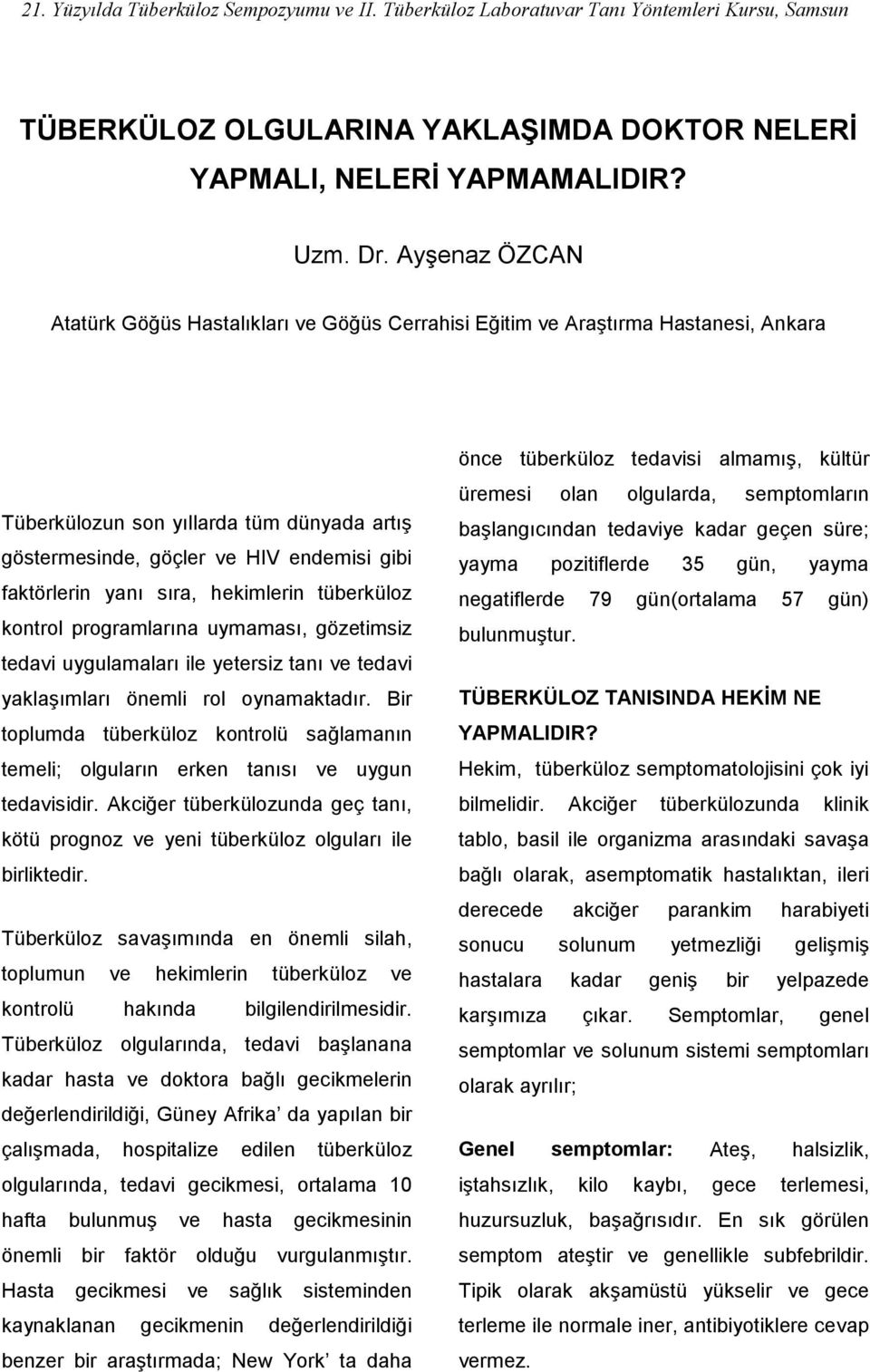 21. Yüzyılda Tüberküloz Sempozyumu ve II. Tüberküloz Laboratuvar Tanı Yöntemleri Kursu, Samsun

TÜBERKÜLOZ OLGULARINA YAKLAŞIMDA DOKTOR NELERİ YAPMALI, NELERİ YAPMAMALIDIR?

Uzm. Dr. Ayşenaz ÖZCAN

Atatürk Göğüs Hastalıkları ve Göğüs Cerrahisi Eğitim ve Araştırma Hastanesi, Ankara

Tüberkülozun son yıllarda tüm dünyada artış göstermesinde, göçler ve HIV endemisi gibi faktörlerin yanı sıra, hekimlerin tüberküloz kontrol programlarına uymaması, gözetimsiz tedavi uygulamaları ile yetersiz tanı ve tedavi yaklaşımları önemli rol oynamaktadır. Bir toplumda tüberküloz kontrolü sağlamanın temeli; olguların erken tanısı ve uygun tedavisidir. Akciğer tüberkülozunda geç tanı, kötü prognoz ve yeni tüberküloz olguları ile birliktedir.

Tüberküloz savaşımında en önemli silah, toplumun ve hekimlerin tüberküloz ve kontrolü hakında bilgilendirilmesidir. Tüberküloz olgularında, tedavi başlanana kadar hasta ve doktora bağlı gecikmelerin değerlendirildiği, Güney Afrika da yapılan bir çalışmada, hospitalize edilen tüberküloz olgularında, tedavi gecikmesi, ortalama 10 hafta bulunmuş ve hasta gecikmesinin önemli bir faktör olduğu vurgulanmıştır. Hasta gecikmesi ve sağlık sisteminden kaynaklanan gecikmenin değerlendirildiği benzer bir araştırmada; New York ta daha önce tüberküloz tedavisi almamış, kültür üremesi olan olgularda, semptomların başlangıcından tedaviye kadar geçen süre; yayma pozitiflerde 35 gün, yayma negatiflerde 79 gün(ortalama 57 gün) bulunmuştur.

TÜBERKÜLOZ TANISINDA HEKİM NE YAPMALIDIR?
Hekim, tüberküloz semptomatolojisini çok iyi bilmelidir. Akciğer tüberkülozunda klinik tablo, basil ile organizma arasındaki savaşa bağlı olarak, asemptomatik hastalıktan, ileri derecede akciğer parankim harabiyeti sonucu solunum yetmezliği gelişmiş hastalara kadar geniş bir yelpazede karşımıza çıkar. Semptomlar, genel semptomlar ve solunum sistemi semptomları olarak ayrılır;

Genel semptomlar: Ateş, halsizlik, iştahsızlık, kilo kaybı, gece terlemesi, huzursuzluk, başağrısıdır. En sık görülen semptom ateştir ve genellikle subfebrildir. Tipik olarak akşamüstü yükselir ve gece terleme ile normale iner, antibiyotiklere cevap vermez.